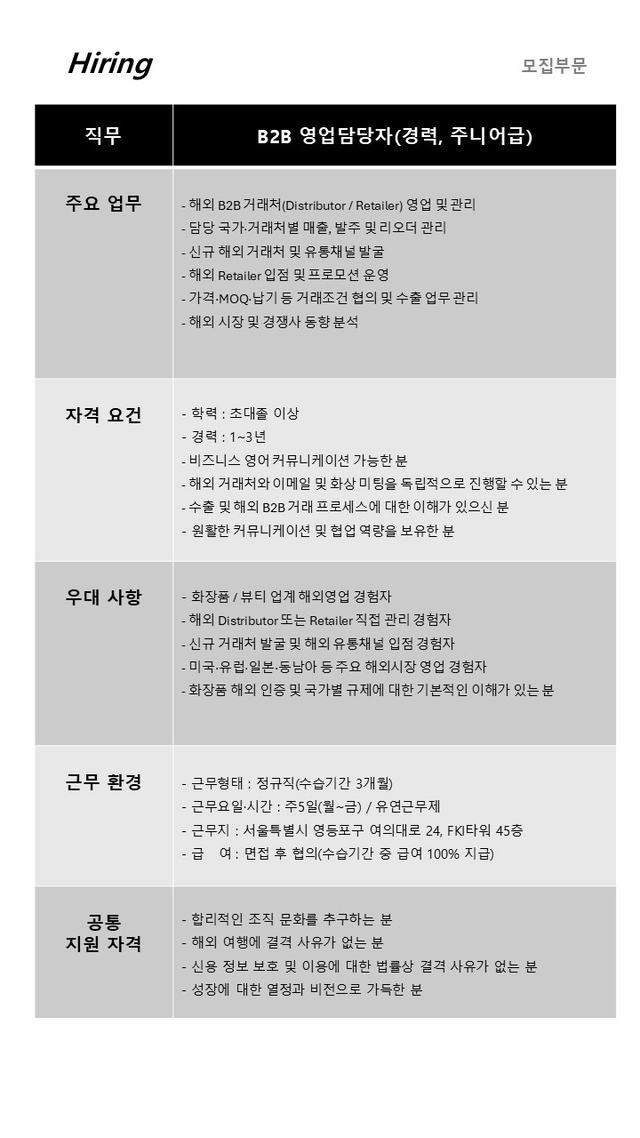 Hiring

모집부문

| 직무 | B2B 영업담당자(경력, 주니어급) |
|---|---|
| 주요 업무 | - 해외 B2B 거래처(Distributor / Retailer) 영업 및 관리<br>- 담당 국가·거래처별 매출, 발주 및 리오더 관리<br>- 신규 해외 거래처 및 유통채널 발굴<br>- 해외 Retailer 입점 및 프로모션 운영<br>- 가격·MOQ·납기 등 거래조건 협의 및 수출 업무 관리<br>- 해외 시장 및 경쟁사 동향 분석 |
| 자격 요건 | - 학력 : 초대졸 이상<br>- 경력 : 1~3년<br>- 비즈니스 영어 커뮤니케이션 가능한 분<br>- 해외 거래처와 이메일 및 화상 미팅을 독립적으로 진행할 수 있는 분<br>- 수출 및 해외 B2B 거래 프로세스에 대한 이해가 있으신 분<br>- 원활한 커뮤니케이션 및 협업 역량을 보유한 분 |
| 우대 사항 | - 화장품 / 뷰티 업계 해외영업 경험자<br>- 해외 Distributor 또는 Retailer 직접 관리 경험자<br>- 신규 거래처 발굴 및 해외 유통채널 입점 경험자<br>- 미국·유럽·일본·동남아 등 주요 해외시장 영업 경험자<br>- 화장품 해외 인증 및 국가별 규제에 대한 기본적인 이해가 있는 분 |
| 근무 환경 | - 근무형태 : 정규직(수습기간 3개월)<br>- 근무요일·시간 : 주5일(월~금) / 유연근무제<br>- 근무지 : 서울특별시 영등포구 여의대로 24, FKI타워 45층<br>- 급 여 : 면접 후 협의(수습기간 중 급여 100% 지급) |
| 공통 지원 자격 | - 합리적인 조직 문화를 추구하는 분<br>- 해외 여행에 결격 사유가 없는 분<br>- 신용 정보 보호 및 이용에 대한 법률상 결격 사유가 없는 분<br>- 성장에 대한 열정과 비전으로 가득한 분 |